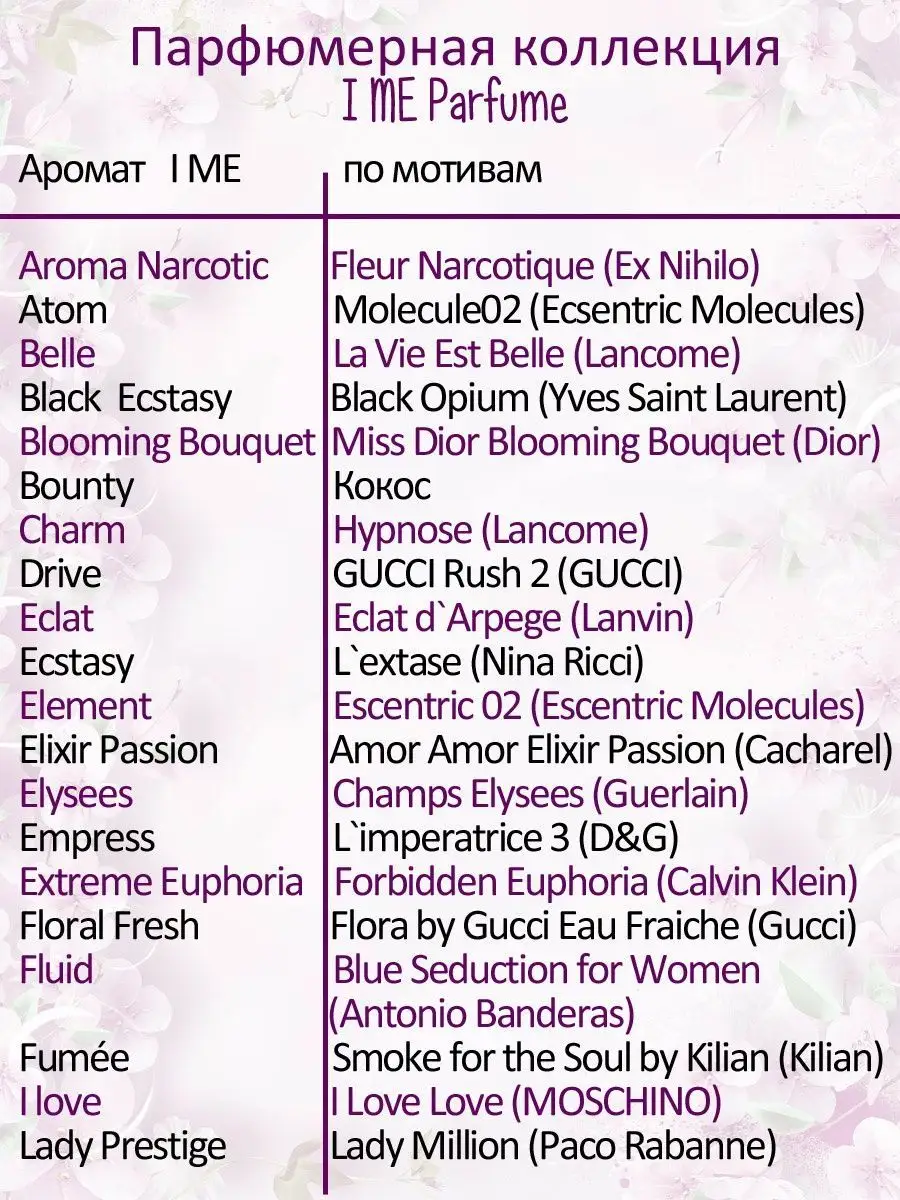 Парфюмерная коллекция
I ME Parfume

| Аромат I ME | по мотивам |
|---|---|
| Aroma Narcotic | Fleur Narcotique (Ex Nihilo) |
| Atom | Molecule02 (Ecsentric Molecules) |
| Belle | La Vie Est Belle (Lancome) |
| Black Ecstasy | Black Opium (Yves Saint Laurent) |
| Blooming Bouquet | Miss Dior Blooming Bouquet (Dior) |
| Bounty | Кокос |
| Charm | Hypnose (Lancome) |
| Drive | GUCCI Rush 2 (GUCCI) |
| Eclat | Eclat d`Arpege (Lanvin) |
| Ecstasy | L`extase (Nina Ricci) |
| Element | Escentric 02 (Escentric Molecules) |
| Elixir Passion | Amor Amor Elixir Passion (Cacharel) |
| Elysees | Champs Elysees (Guerlain) |
| Empress | L`imperatrice 3 (D&G) |
| Extreme Euphoria | Forbidden Euphoria (Calvin Klein) |
| Floral Fresh | Flora by Gucci Eau Fraiche (Gucci) |
| Fluid | Blue Seduction for Women (Antonio Banderas) |
| Fumée | Smoke for the Soul by Kilian (Kilian) |
| I love | I Love Love (MOSCHINO) |
| Lady Prestige | Lady Million (Paco Rabanne) |